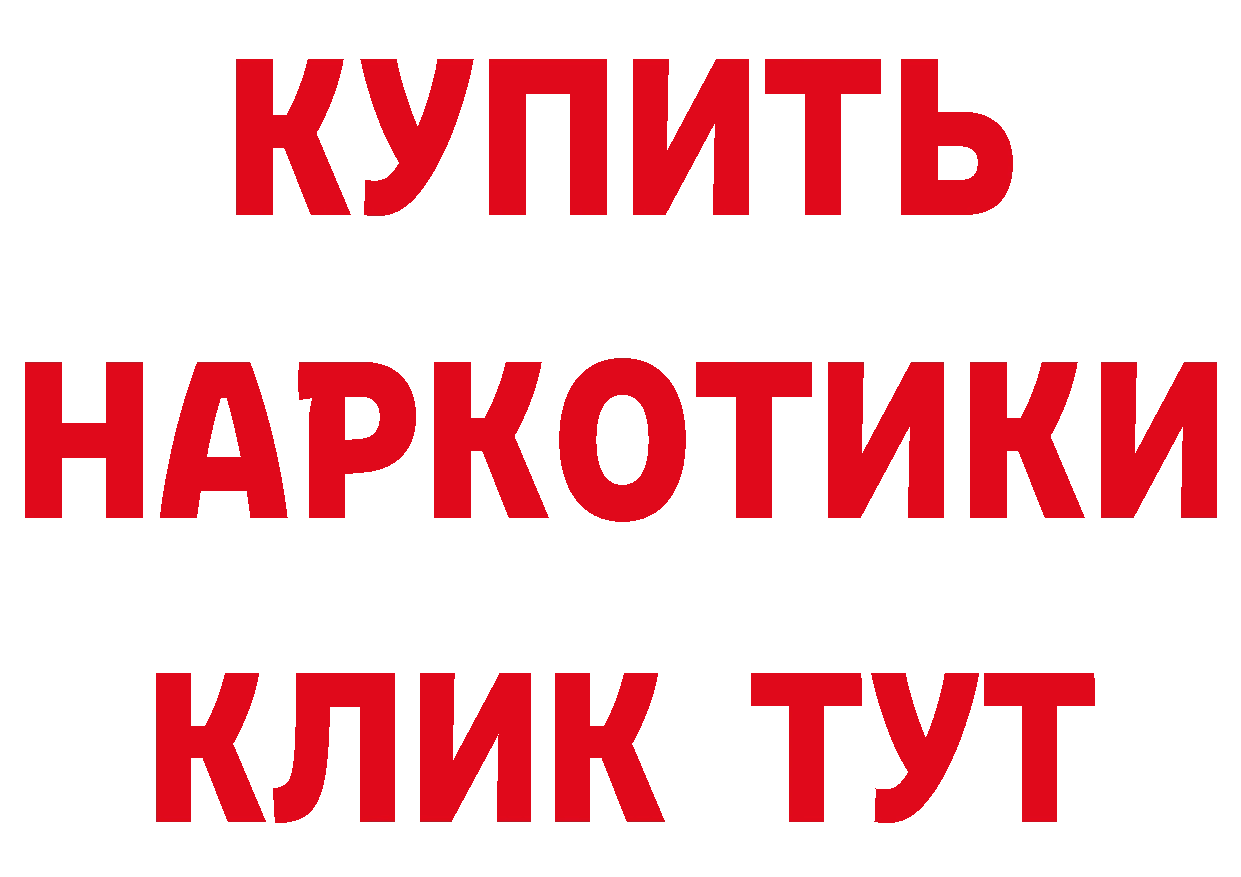 КУПИТЬ НАРКОТИКИ КЛИК ТУТ